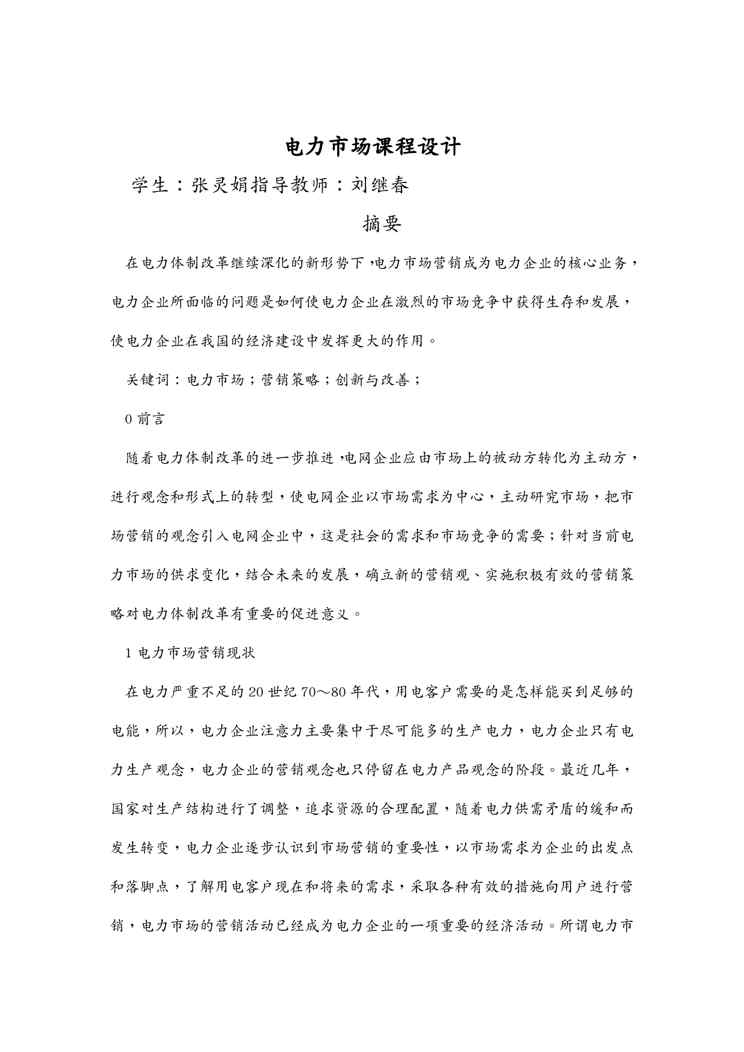 电力市场课程设计

学生：张灵娟指导教师：刘继春

摘要

在电力体制改革继续深化的新形势下，电力市场营销成为电力企业的核心业务，电力企业所面临的问题是如何使电力企业在激烈的市场竞争中获得生存和发展，使电力企业在我国的经济建设中发挥更大的作用。

关键词：电力市场；营销策略；创新与改善；

0 前言

随着电力体制改革的进一步推进，电网企业应由市场上的被动方转化为主动方，进行观念和形式上的转型，使电网企业以市场需求为中心，主动研究市场，把市场营销的观念引入电网企业中，这是社会的需求和市场竞争的需要；针对当前电力市场的供求变化，结合未来的发展，确立新的营销观、实施积极有效的营销策略对电力体制改革有重要的促进意义。

1 电力市场营销现状

在电力严重不足的 20 世纪 70～80 年代，用电客户需要的是怎样能买到足够的电能，所以，电力企业注意力主要集中于尽可能多的生产电力，电力企业只有电力生产观念，电力企业的营销观念也只停留在电力产品观念的阶段。最近几年，国家对生产结构进行了调整，追求资源的合理配置，随着电力供需矛盾的缓和而发生转变，电力企业逐步认识到市场营销的重要性，以市场需求为企业的出发点和落脚点，了解用电客户现在和将来的需求，采取各种有效的措施向用户进行营销，电力市场的营销活动已经成为电力企业的一项重要的经济活动。所谓电力市